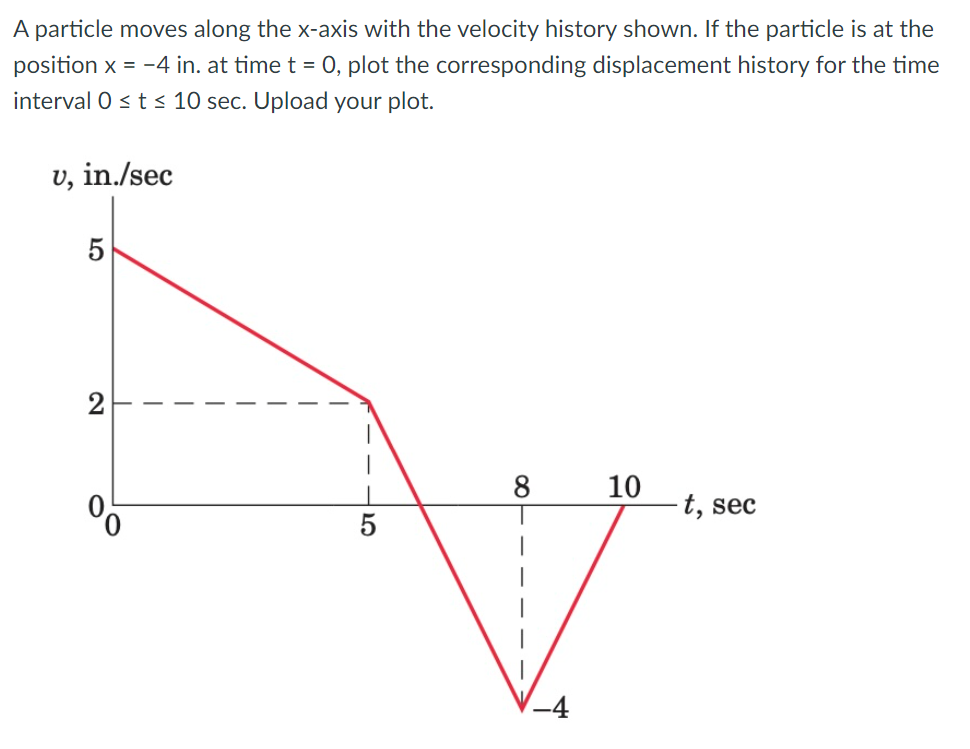 A particle moves along the x-axis with the velocity history shown. If the particle is at the position x = −4 in. at time t = 0, plot the corresponding displacement history for the time interval 0 ≤ t ≤ 10 sec. Upload your plot.

$v$, in./sec

5

2

0

0

5

8

10

$t$, sec

−4